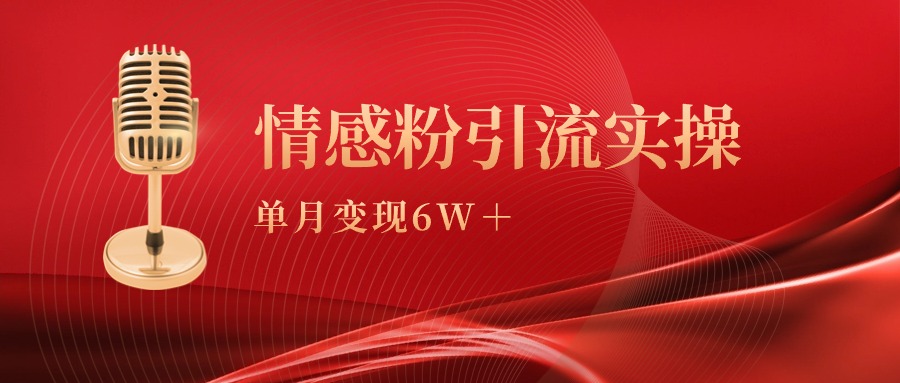 情感粉引流实操

单月变现6W+